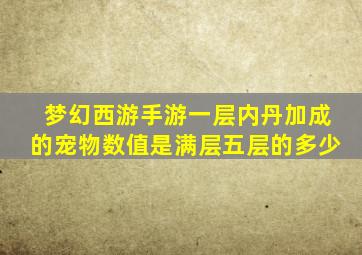 梦幻西游手游一层内丹加成的宠物数值是满层五层的多少